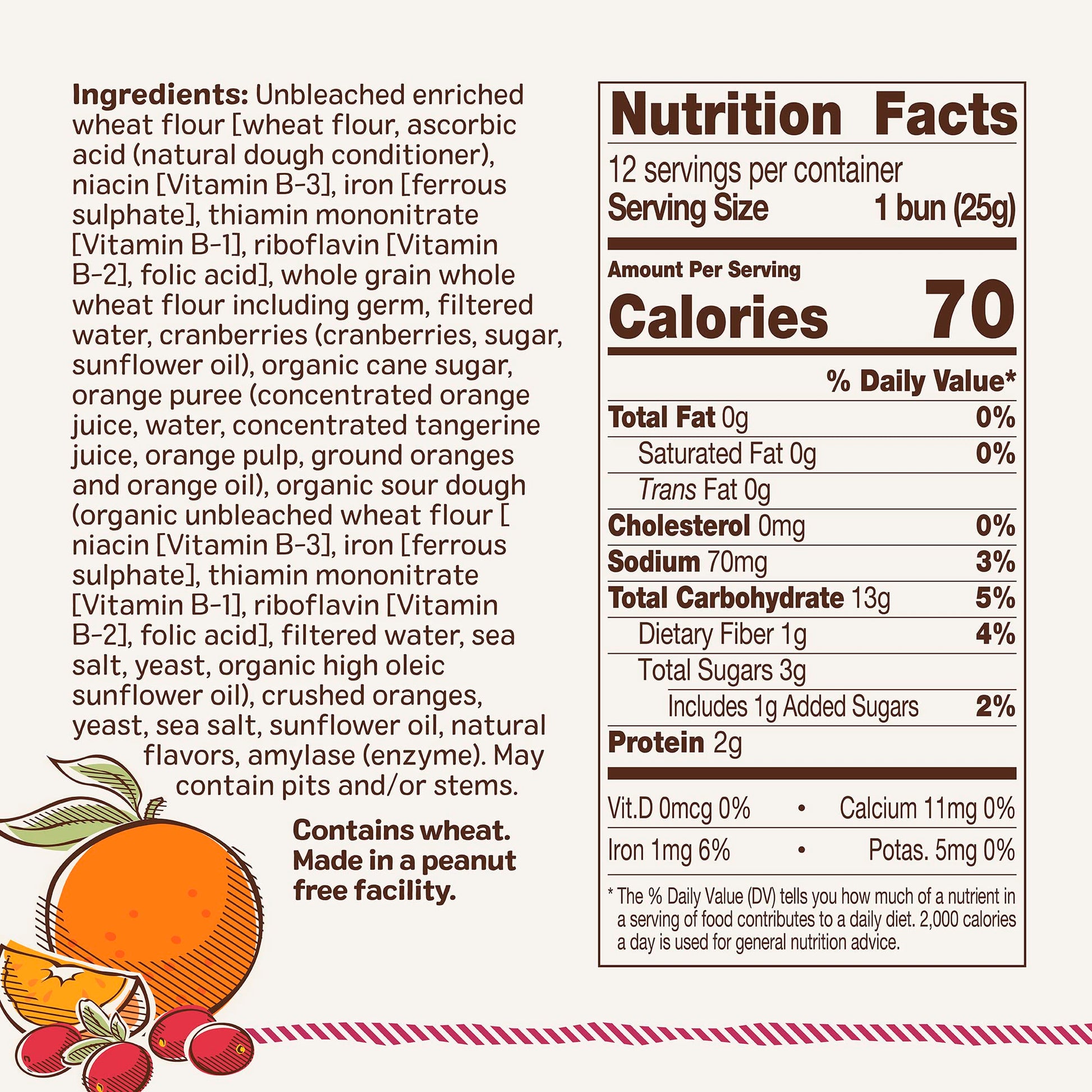 Ingredients: Unbleached enriched wheat flour [wheat flour, ascorbic acid (natural dough conditioner), niacin [Vitamin B-3], iron [ferrous sulphate], thiamin mononitrate [Vitamin B-1], riboflavin [Vitamin B-2], folic acid], whole grain whole wheat flour including germ, filtered water, cranberries (cranberries, sugar, sunflower oil), organic cane sugar, orange puree (concentrated orange juice, water, concentrated tangerine juice, orange pulp, ground oranges and orange oil), organic sour dough (organic unbleached wheat flour [ niacin [Vitamin B-3], iron [ferrous sulphate], thiamin mononitrate [Vitamin B-1], riboflavin [Vitamin B-2], folic acid], filtered water, sea salt, yeast, organic high oleic sunflower oil), crushed oranges, yeast, sea salt, sunflower oil, natural flavors, amylase (enzyme). May contain pits and/or stems.

Contains wheat. Made in a peanut free facility.

Nutrition Facts
12 servings per container
Serving Size 1 bun (25g)

Amount Per Serving
Calories 70

% Daily Value*
Total Fat 0g 0%
Saturated Fat 0g 0%
Trans Fat 0g
Cholesterol 0mg 0%
Sodium 70mg 3%
Total Carbohydrate 13g 5%
Dietary Fiber 1g 4%
Total Sugars 3g
Includes 1g Added Sugars 2%
Protein 2g

Vit.D 0mcg 0% • Calcium 11mg 0%
Iron 1mg 6% • Potas. 5mg 0%

* The % Daily Value (DV) tells you how much of a nutrient in a serving of food contributes to a daily diet. 2,000 calories a day is used for general nutrition advice.